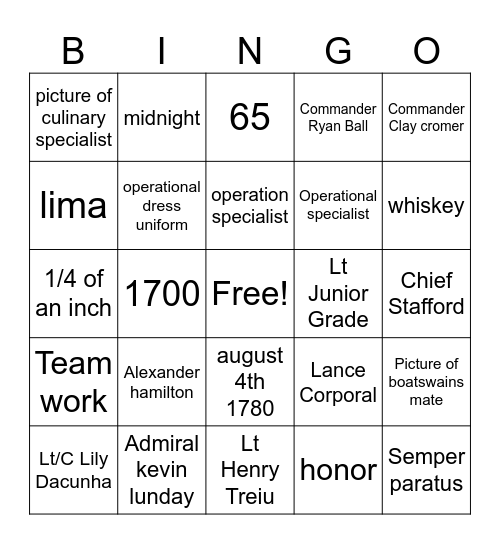 | B | I | N | G | O |
|---|---|---|---|---|
| picture of culinary specialist | midnight | 65 | Commander Ryan Ball | Commander Clay cromer |
| lima | operational dress uniform | operation specialist | Operational specialist | whiskey |
| 1/4 of an inch | 1700 | Free! | Lt Junior Grade | Chief Stafford |
| Team work | Alexander hamilton | august 4th 1780 | Lance Corporal | Picture of boatswains mate |
| Lt/C Lily Dacunha | Admiral kevin lunday | Lt Henry Treiu | honor | Semper paratus |